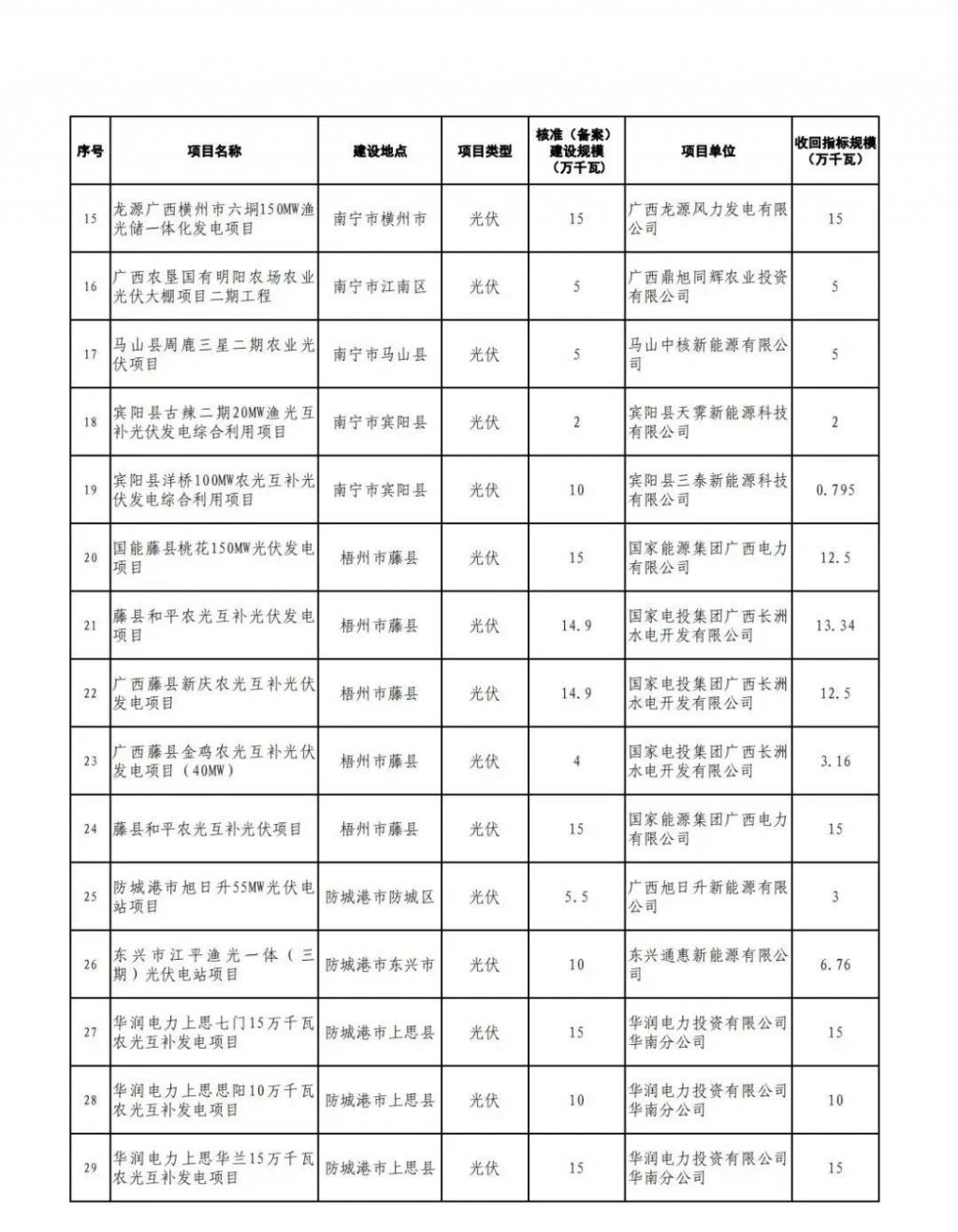 | 序号 | 项目名称 | 建设地点 | 项目类型 | 核准（备案）建设规模（万千瓦） | 项目单位 | 收回指标规模（万千瓦） |
|---|---|---|---|---|---|---|
| 15 | 龙源广西横州市六垌150MW渔光储一体化发电项目 | 南宁市横州市 | 光伏 | 15 | 广西龙源风力发电有限公司 | 15 |
| 16 | 广西农垦国有明阳农场农业光伏大棚项目二期工程 | 南宁市江南区 | 光伏 | 5 | 广西鼎旭同辉农业投资有限公司 | 5 |
| 17 | 马山县周鹿三星二期农业光伏项目 | 南宁市马山县 | 光伏 | 5 | 马山中核新能源有限公司 | 5 |
| 18 | 宾阳县古辣二期20MW渔光互补光伏发电综合利用项目 | 南宁市宾阳县 | 光伏 | 2 | 宾阳县天霁新能源科技有限公司 | 2 |
| 19 | 宾阳县洋桥100MW农光互补光伏发电综合利用项目 | 南宁市宾阳县 | 光伏 | 10 | 宾阳县三泰新能源科技有限公司 | 0.795 |
| 20 | 国能藤县桃花150MW光伏发电项目 | 梧州市藤县 | 光伏 | 15 | 国家能源集团广西电力有限公司 | 12.5 |
| 21 | 藤县和平农光互补光伏发电项目 | 梧州市藤县 | 光伏 | 14.9 | 国家电投集团广西长洲水电开发有限公司 | 13.34 |
| 22 | 广西藤县新庆农光互补光伏发电项目 | 梧州市藤县 | 光伏 | 14.9 | 国家电投集团广西长洲水电开发有限公司 | 12.5 |
| 23 | 广西藤县金鸡农光互补光伏发电项目（40MW） | 梧州市藤县 | 光伏 | 4 | 国家电投集团广西长洲水电开发有限公司 | 3.16 |
| 24 | 藤县和平农光互补光伏项目 | 梧州市藤县 | 光伏 | 15 | 国家能源集团广西电力有限公司 | 15 |
| 25 | 防城港市旭日升55MW光伏电站项目 | 防城港市防城区 | 光伏 | 5.5 | 广西旭日升新能源有限公司 | 3 |
| 26 | 东兴市江平渔光一体（三期）光伏电站项目 | 防城港市东兴市 | 光伏 | 10 | 东兴通惠新能源有限公司 | 6.76 |
| 27 | 华润电力上思七门15万千瓦农光互补发电项目 | 防城港市上思县 | 光伏 | 15 | 华润电力投资有限公司华南分公司 | 15 |
| 28 | 华润电力上思思阳10万千瓦农光互补发电项目 | 防城港市上思县 | 光伏 | 10 | 华润电力投资有限公司华南分公司 | 10 |
| 29 | 华润电力上思华兰15万千瓦农光互补发电项目 | 防城港市上思县 | 光伏 | 15 | 华润电力投资有限公司华南分公司 | 15 |